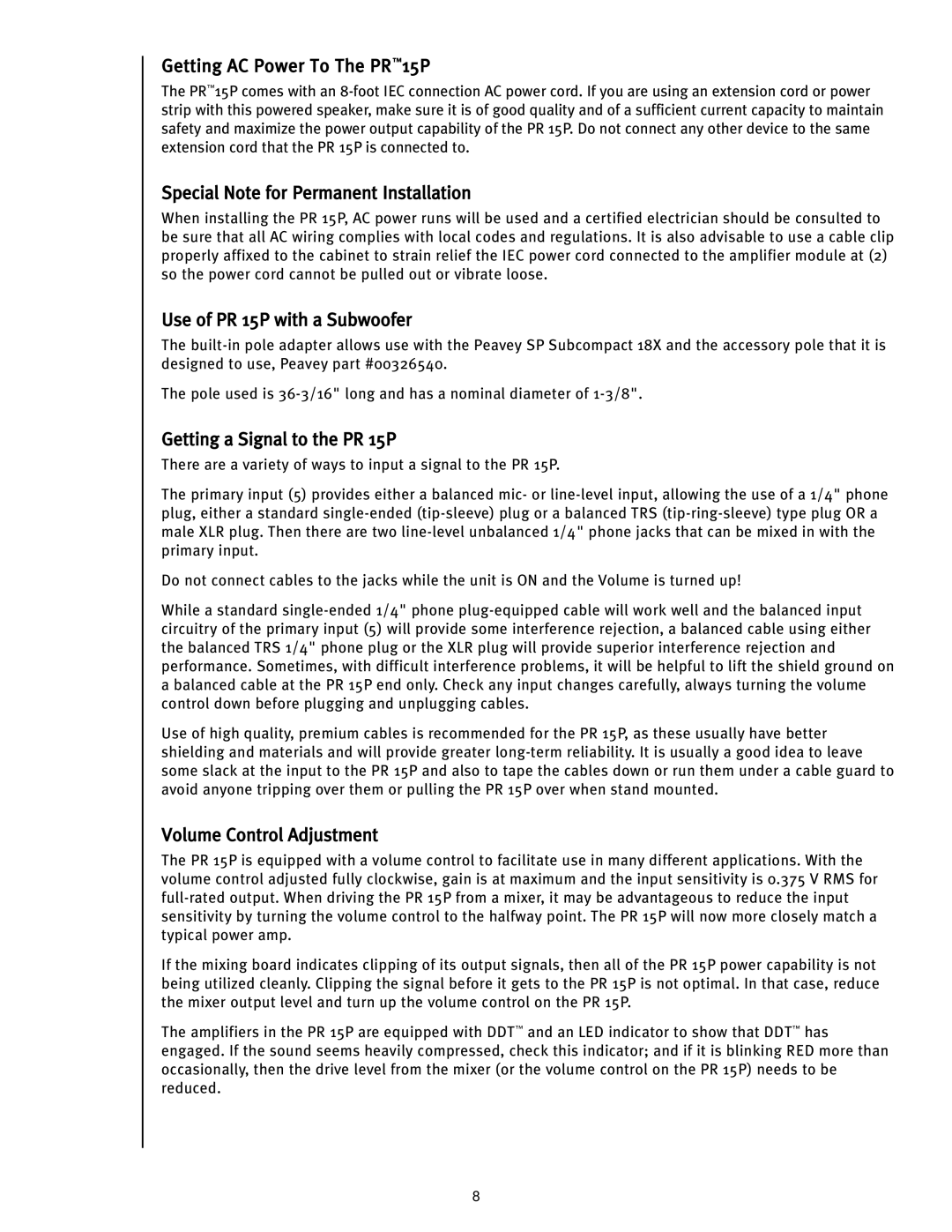 Getting AC Power To The PR™15P

The PR™15P comes with an 8-foot IEC connection AC power cord. If you are using an extension cord or power strip with this powered speaker, make sure it is of good quality and of a sufficient current capacity to maintain safety and maximize the power output capability of the PR 15P. Do not connect any other device to the same extension cord that the PR 15P is connected to.

Special Note for Permanent Installation

When installing the PR 15P, AC power runs will be used and a certified electrician should be consulted to be sure that all AC wiring complies with local codes and regulations. It is also advisable to use a cable clip properly affixed to the cabinet to strain relief the IEC power cord connected to the amplifier module at (2) so the power cord cannot be pulled out or vibrate loose.

Use of PR 15P with a Subwoofer

The built-in pole adapter allows use with the Peavey SP Subcompact 18X and the accessory pole that it is designed to use, Peavey part #00326540.

The pole used is 36-3/16" long and has a nominal diameter of 1-3/8".

Getting a Signal to the PR 15P

There are a variety of ways to input a signal to the PR 15P.

The primary input (5) provides either a balanced mic- or line-level input, allowing the use of a 1/4" phone plug, either a standard single-ended (tip-sleeve) plug or a balanced TRS (tip-ring-sleeve) type plug OR a male XLR plug. Then there are two line-level unbalanced 1/4" phone jacks that can be mixed in with the primary input.

Do not connect cables to the jacks while the unit is ON and the Volume is turned up!

While a standard single-ended 1/4" phone plug-equipped cable will work well and the balanced input circuitry of the primary input (5) will provide some interference rejection, a balanced cable using either the balanced TRS 1/4" phone plug or the XLR plug will provide superior interference rejection and performance. Sometimes, with difficult interference problems, it will be helpful to lift the shield ground on a balanced cable at the PR 15P end only. Check any input changes carefully, always turning the volume control down before plugging and unplugging cables.

Use of high quality, premium cables is recommended for the PR 15P, as these usually have better shielding and materials and will provide greater long-term reliability. It is usually a good idea to leave some slack at the input to the PR 15P and also to tape the cables down or run them under a cable guard to avoid anyone tripping over them or pulling the PR 15P over when stand mounted.

Volume Control Adjustment

The PR 15P is equipped with a volume control to facilitate use in many different applications. With the volume control adjusted fully clockwise, gain is at maximum and the input sensitivity is 0.375 V RMS for full-rated output. When driving the PR 15P from a mixer, it may be advantageous to reduce the input sensitivity by turning the volume control to the halfway point. The PR 15P will now more closely match a typical power amp.

If the mixing board indicates clipping of its output signals, then all of the PR 15P power capability is not being utilized cleanly. Clipping the signal before it gets to the PR 15P is not optimal. In that case, reduce the mixer output level and turn up the volume control on the PR 15P.

The amplifiers in the PR 15P are equipped with DDT™ and an LED indicator to show that DDT™ has engaged. If the sound seems heavily compressed, check this indicator; and if it is blinking RED more than occasionally, then the drive level from the mixer (or the volume control on the PR 15P) needs to be reduced.

8